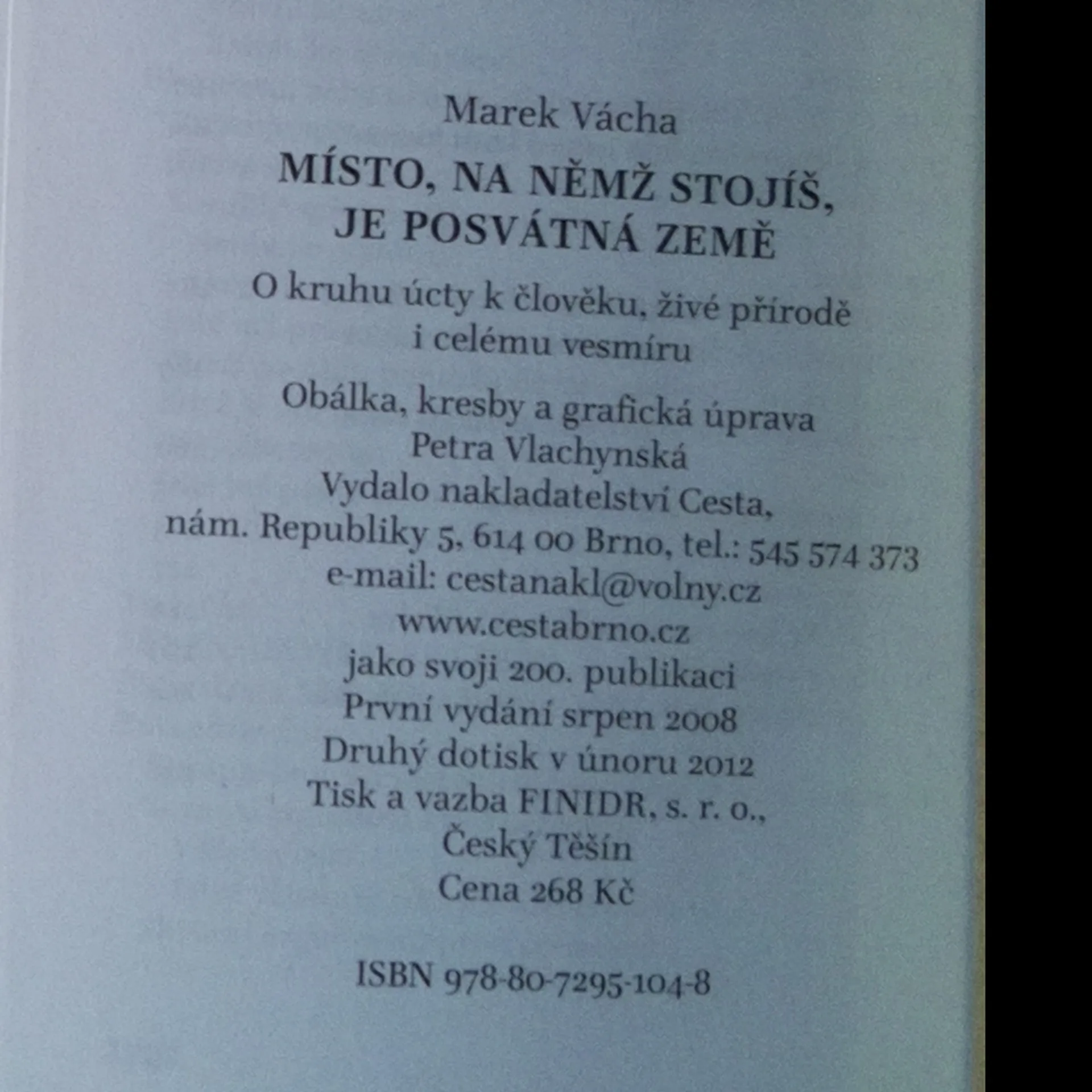 Marek Vácha

MÍSTO, NA NĚMŽ STOJÍŠ, JE POSVÁTNÁ ZEMĚ

O kruhu úcty k člověku, živé přírodě i celému vesmíru

Obálka, kresby a grafická úprava Petra Vlachynská
Vydalo nakladatelství Cesta, nám. Republiky 5, 614 00 Brno, tel.: 545 574 373
e-mail: cestanakl@volny.cz
www.cestabrno.cz
jako svoji 200. publikaci
První vydání srpen 2008
Druhý dotisk v únoru 2012
Tisk a vazba FINIDR, s. r. o., Český Těšín
Cena 268 Kč

ISBN 978-80-7295-104-8